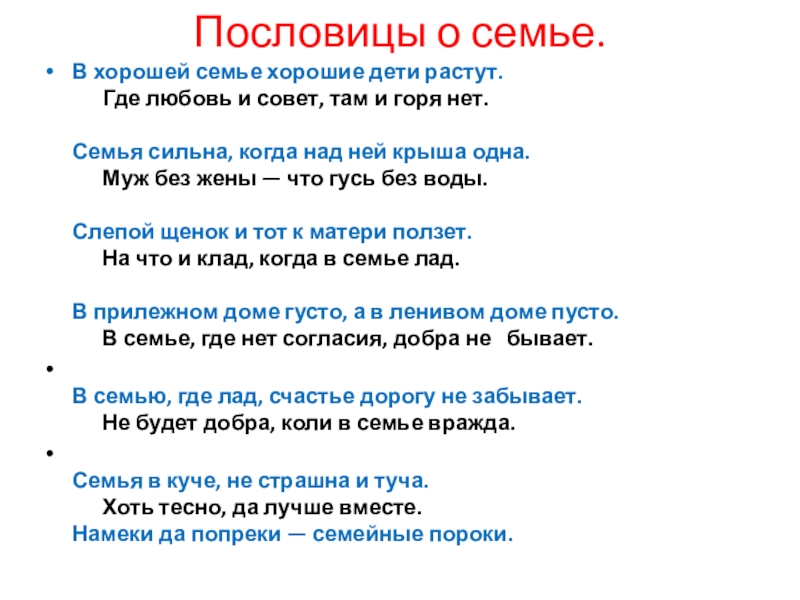 Пословицы о семье.

• В хорошей семье хорошие дети растут.
Где любовь и совет, там и горя нет.

Семья сильна, когда над ней крыша одна.
Муж без жены — что гусь без воды.

Слепой щенок и тот к матери ползет.
На что и клад, когда в семье лад.

В прилежном доме густо, а в ленивом доме пусто.
В семье, где нет согласия, добра не бывает.

•
В семью, где лад, счастье дорогу не забывает.
Не будет добра, коли в семье вражда.

•
Семья в куче, не страшна и туча.
Хоть тесно, да лучше вместе.
Намеки да попреки — семейные пороки.